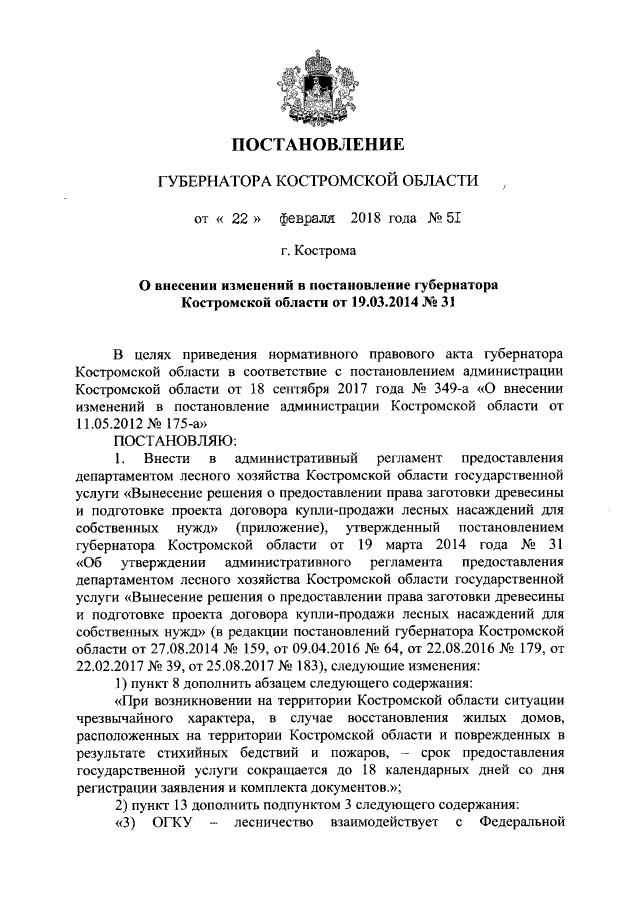 ПОСТАНОВЛЕНИЕ

ГУБЕРНАТОРА КОСТРОМСКОЙ ОБЛАСТИ

от « 22 » февраля 2018 года № 51

г. Кострома

О внесении изменений в постановление губернатора Костромской области от 19.03.2014 № 31

В целях приведения нормативного правового акта губернатора Костромской области в соответствие с постановлением администрации Костромской области от 18 сентября 2017 года № 349-а «О внесении изменений в постановление администрации Костромской области от 11.05.2012 № 175-а»

ПОСТАНОВЛЯЮ:

1. Внести в административный регламент предоставления департаментом лесного хозяйства Костромской области государственной услуги «Вынесение решения о предоставлении права заготовки древесины и подготовке проекта договора купли-продажи лесных насаждений для собственных нужд» (приложение), утвержденный постановлением губернатора Костромской области от 19 марта 2014 года № 31 «Об утверждении административного регламента предоставления департаментом лесного хозяйства Костромской области государственной услуги «Вынесение решения о предоставлении права заготовки древесины и подготовке проекта договора купли-продажи лесных насаждений для собственных нужд» (в редакции постановлений губернатора Костромской области от 27.08.2014 № 159, от 09.04.2016 № 64, от 22.08.2016 № 179, от 22.02.2017 № 39, от 25.08.2017 № 183), следующие изменения:

1) пункт 8 дополнить абзацем следующего содержания:

«При возникновении на территории Костромской области ситуации чрезвычайного характера, в случае восстановления жилых домов, расположенных на территории Костромской области и поврежденных в результате стихийных бедствий и пожаров, – срок предоставления государственной услуги сокращается до 18 календарных дней со дня регистрации заявления и комплекта документов.»;

2) пункт 13 дополнить подпунктом 3 следующего содержания:

«3) ОГКУ – лесничество взаимодействует с Федеральной